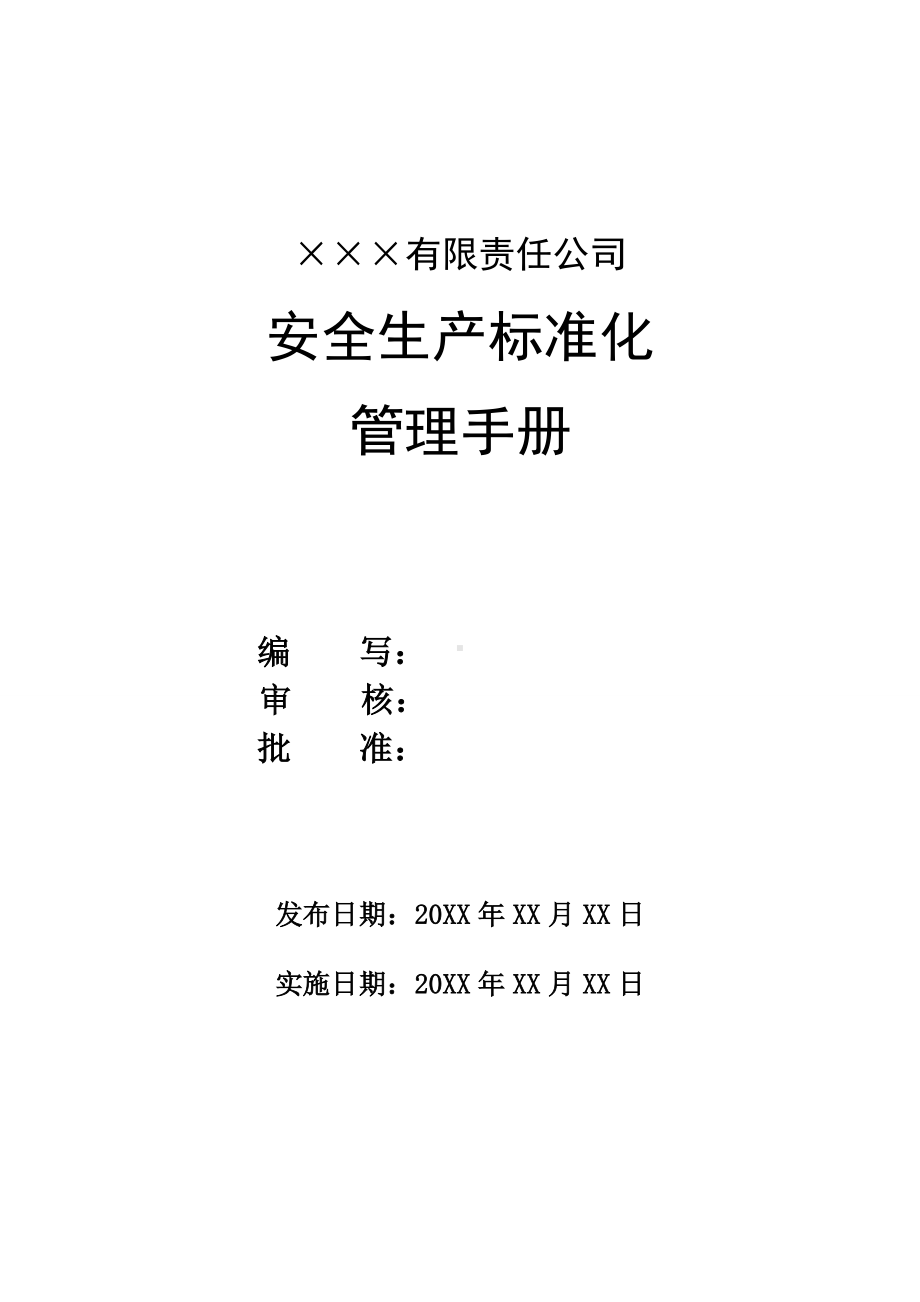 ×××有限责任公司

安全生产标准化

管理手册

编　　写：

审　　核：

批　　准：

发布日期：20XX 年 XX 月 XX 日

实施日期：20XX 年 XX 月 XX 日